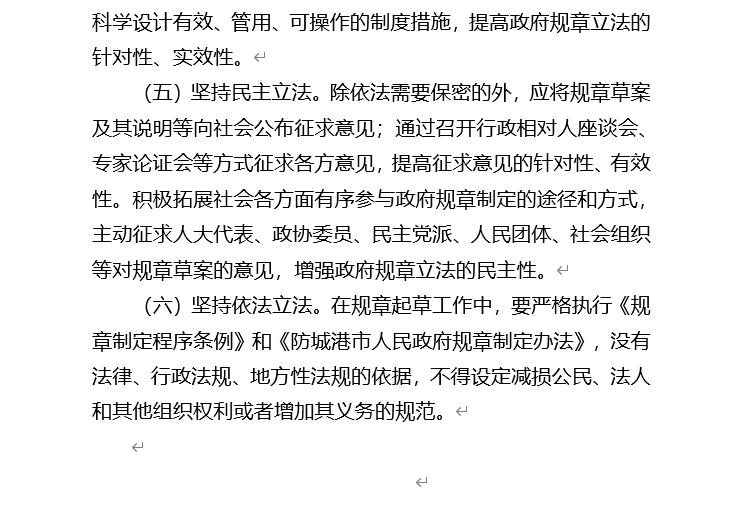 科学设计有效、管用、可操作的制度措施，提高政府规章立法的针对性、实效性。

（五）坚持民主立法。除依法需要保密的外，应将规章草案及其说明等向社会公布征求意见；通过召开行政相对人座谈会、专家论证会等方式征求各方意见，提高征求意见的针对性、有效性。积极拓展社会各方面有序参与政府规章制定的途径和方式，主动征求人大代表、政协委员、民主党派、人民团体、社会组织等对规章草案的意见，增强政府规章立法的民主性。

（六）坚持依法立法。在规章起草工作中，要严格执行《规章制定程序条例》和《防城港市人民政府规章制定办法》，没有法律、行政法规、地方性法规的依据，不得设定减损公民、法人和其他组织权利或者增加其义务的规范。